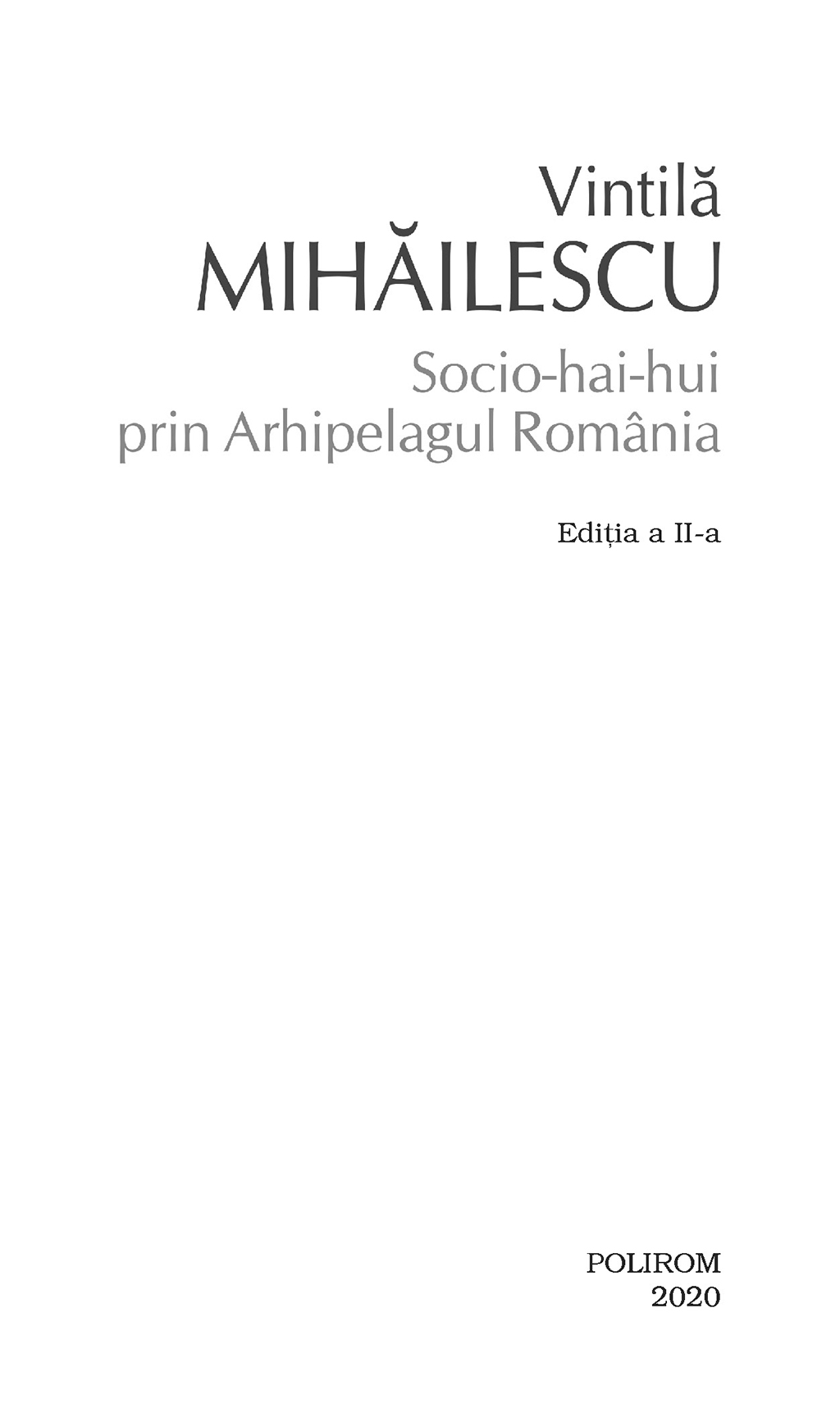 Vintilă
MIHĂILESCU
Socio-hai-hui
prin Arhipelagul România

Ediția a II-a

POLIROM
2020